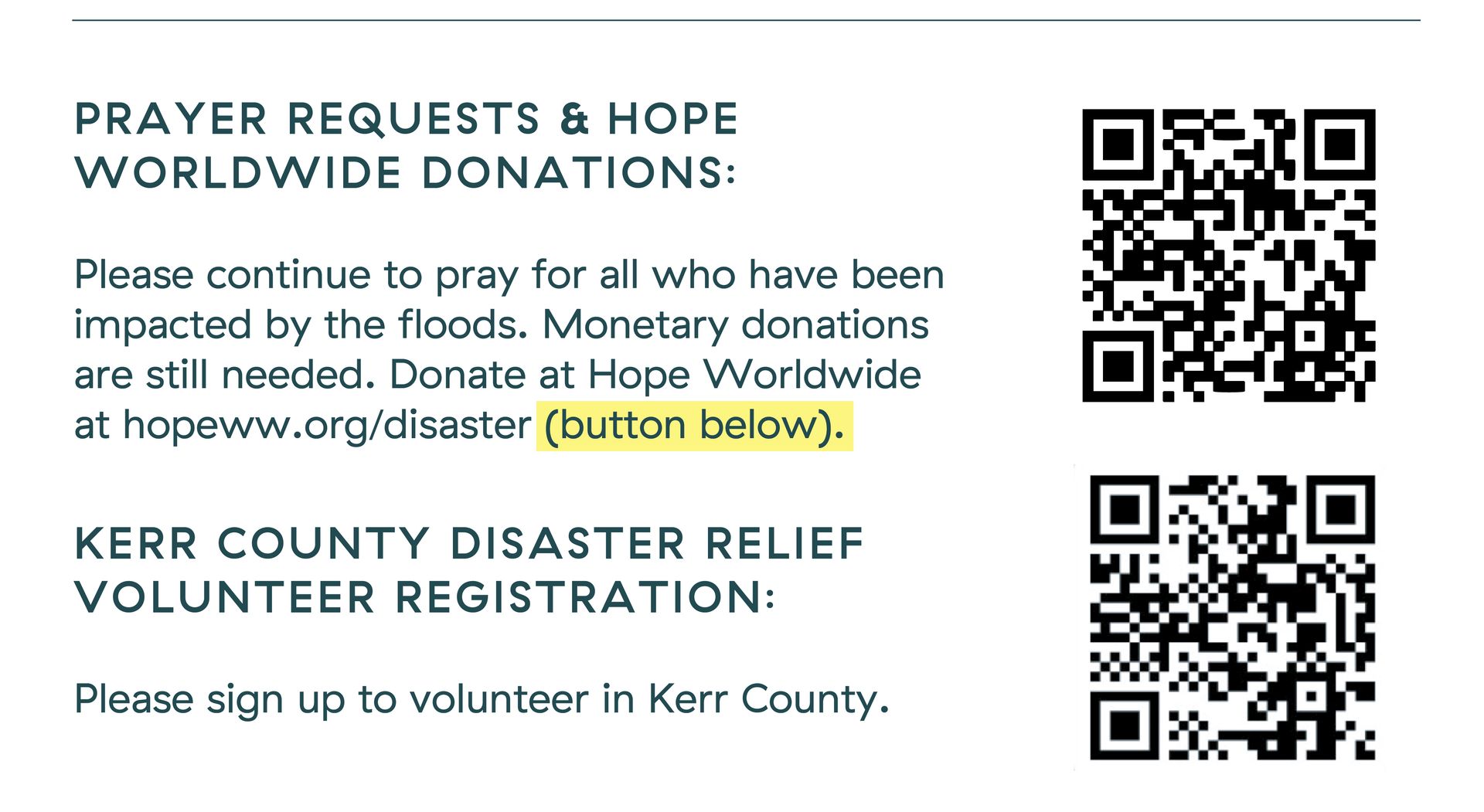 PRAYER REQUESTS & HOPE WORLDWIDE DONATIONS:

Please continue to pray for all who have been impacted by the floods. Monetary donations are still needed. Donate at Hope Worldwide at hopeww.org/disaster (button below).

KERR COUNTY DISASTER RELIEF VOLUNTEER REGISTRATION:

Please sign up to volunteer in Kerr County.